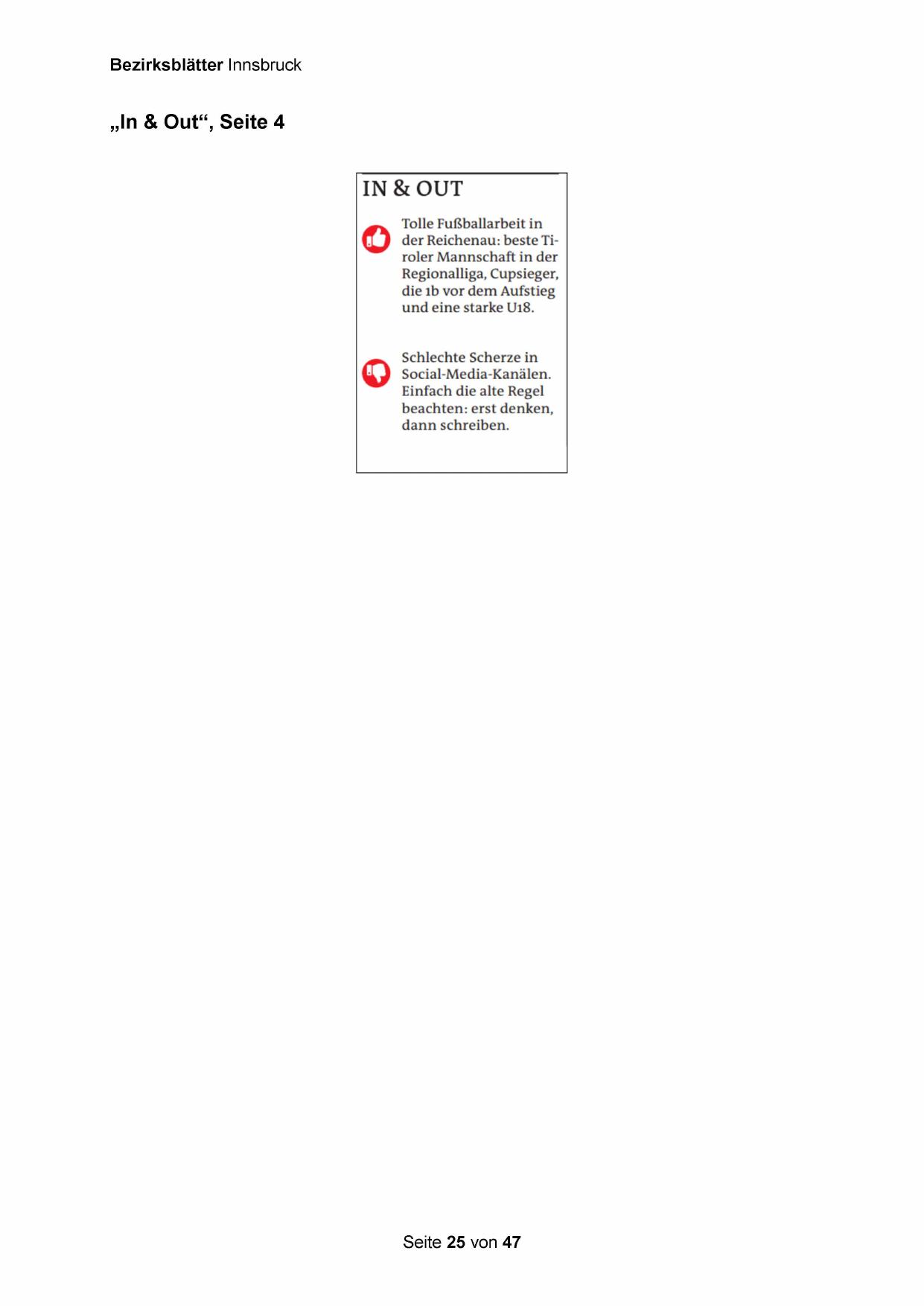 Bezirksblätter Innsbruck

„In & Out“, Seite 4

IN & OUT

Tolle Fußballarbeit in der Reichenau: beste Tiroler Mannschaft in der Regionalliga, Cupsieger, die 1b vor dem Aufstieg und eine starke U18.

Schlechte Scherze in Social-Media-Kanälen. Einfach die alte Regel beachten: erst denken, dann schreiben.

Seite 25 von 47